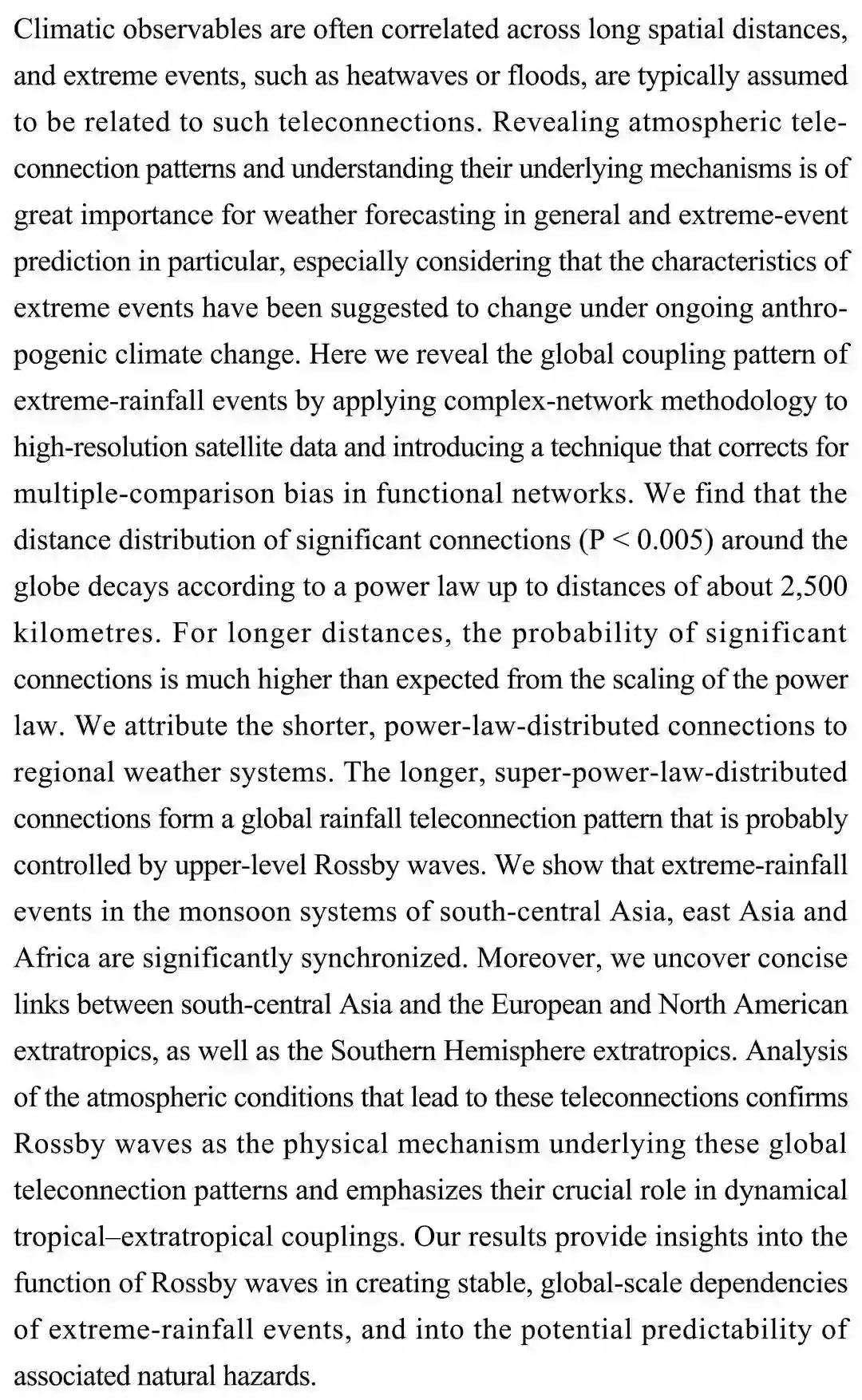 Climatic observables are often correlated across long spatial distances, and extreme events, such as heatwaves or floods, are typically assumed to be related to such teleconnections. Revealing atmospheric teleconnection patterns and understanding their underlying mechanisms is of great importance for weather forecasting in general and extreme-event prediction in particular, especially considering that the characteristics of extreme events have been suggested to change under ongoing anthropogenic climate change. Here we reveal the global coupling pattern of extreme-rainfall events by applying complex-network methodology to high-resolution satellite data and introducing a technique that corrects for multiple-comparison bias in functional networks. We find that the distance distribution of significant connections ($P < 0.005$) around the globe decays according to a power law up to distances of about 2,500 kilometres. For longer distances, the probability of significant connections is much higher than expected from the scaling of the power law. We attribute the shorter, power-law-distributed connections to regional weather systems. The longer, super-power-law-distributed connections form a global rainfall teleconnection pattern that is probably controlled by upper-level Rossby waves. We show that extreme-rainfall events in the monsoon systems of south-central Asia, east Asia and Africa are significantly synchronized. Moreover, we uncover concise links between south-central Asia and the European and North American extratropics, as well as the Southern Hemisphere extratropics. Analysis of the atmospheric conditions that lead to these teleconnections confirms Rossby waves as the physical mechanism underlying these global teleconnection patterns and emphasizes their crucial role in dynamical tropical–extratropical couplings. Our results provide insights into the function of Rossby waves in creating stable, global-scale dependencies of extreme-rainfall events, and into the potential predictability of associated natural hazards.